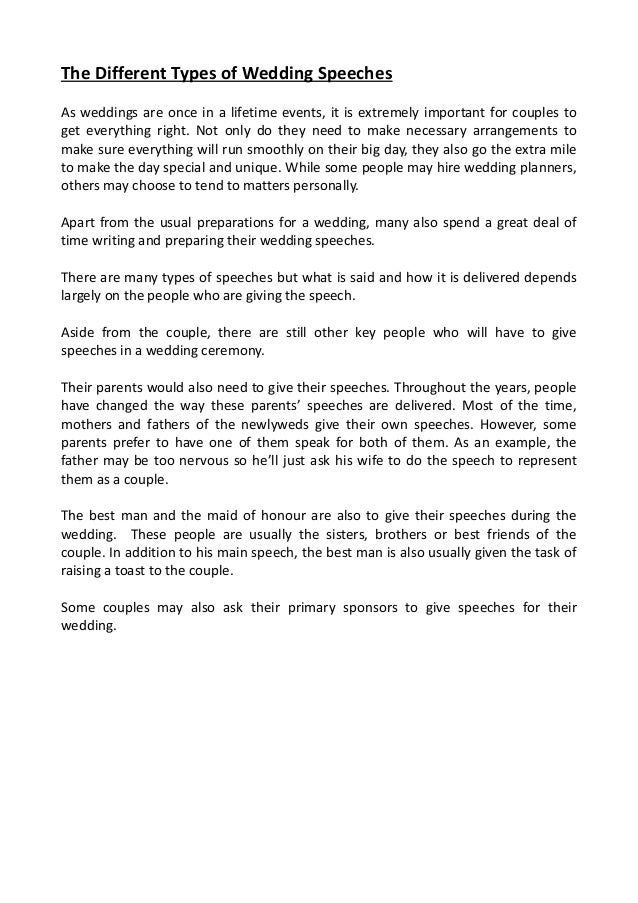 The Different Types of Wedding Speeches

As weddings are once in a lifetime events, it is extremely important for couples to get everything right. Not only do they need to make necessary arrangements to make sure everything will run smoothly on their big day, they also go the extra mile to make the day special and unique. While some people may hire wedding planners, others may choose to tend to matters personally.

Apart from the usual preparations for a wedding, many also spend a great deal of time writing and preparing their wedding speeches.

There are many types of speeches but what is said and how it is delivered depends largely on the people who are giving the speech.

Aside from the couple, there are still other key people who will have to give speeches in a wedding ceremony.

Their parents would also need to give their speeches. Throughout the years, people have changed the way these parents' speeches are delivered. Most of the time, mothers and fathers of the newlyweds give their own speeches. However, some parents prefer to have one of them speak for both of them. As an example, the father may be too nervous so he'll just ask his wife to do the speech to represent them as a couple.

The best man and the maid of honour are also to give their speeches during the wedding. These people are usually the sisters, brothers or best friends of the couple. In addition to his main speech, the best man is also usually given the task of raising a toast to the couple.

Some couples may also ask their primary sponsors to give speeches for their wedding.